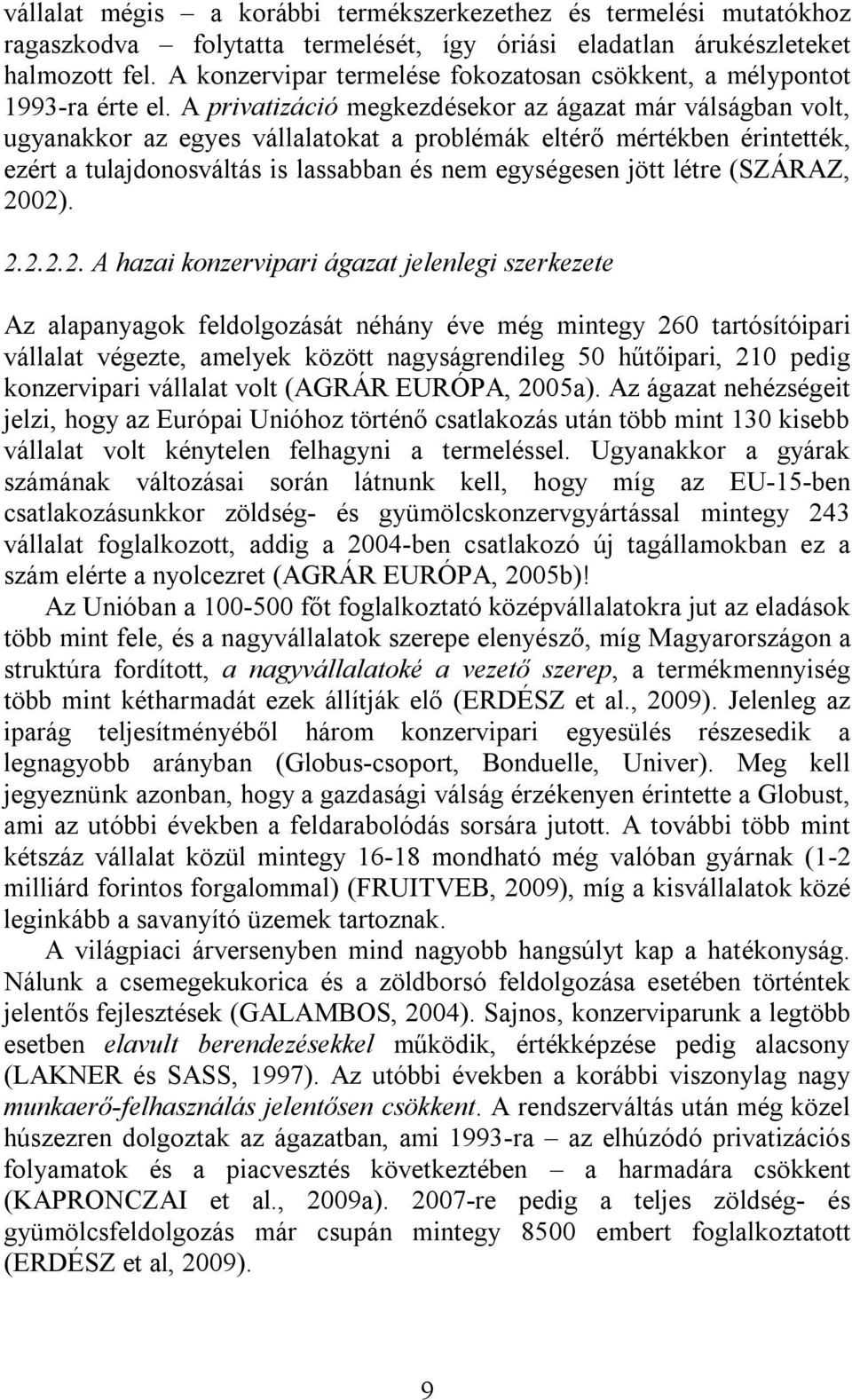 vállalat mégis – a korábbi termékszerkezethez és termelési mutatókhoz ragaszkodva – folytatta termelését, így óriási eladatlan árukészleteket halmozott fel. A konzervipar termelése fokozatosan csökkent, a mélypontot 1993-ra érte el. A privatizáció megkezdésekor az ágazat már válságban volt, ugyanakkor az egyes vállalatokat a problémák eltérő mértékben érintették, ezért a tulajdonosváltás is lassabban és nem egységesen jött létre (SZÁRAZ, 2002).

2.2.2.2. A hazai konzervipari ágazat jelenlegi szerkezete

Az alapanyagok feldolgozását néhány éve még mintegy 260 tartósítóipari vállalat végezte, amelyek között nagyságrendileg 50 hűtőipari, 210 pedig konzervipari vállalat volt (AGRÁR EURÓPA, 2005a). Az ágazat nehézségeit jelzi, hogy az Európai Unióhoz történő csatlakozás után több mint 130 kisebb vállalat volt kénytelen felhagyni a termeléssel. Ugyanakkor a gyárak számának változásai során látnunk kell, hogy míg az EU-15-ben csatlakozásunkkor zöldség- és gyümölcskonzervgyártással mintegy 243 vállalat foglalkozott, addig a 2004-ben csatlakozó új tagállamokban ez a szám elérte a nyolcezret (AGRÁR EURÓPA, 2005b)!

Az Unióban a 100-500 főt foglalkoztató középvállalatokra jut az eladások több mint fele, és a nagyvállalatok szerepe elenyésző, míg Magyarországon a struktúra fordított, a nagyvállalatoké a vezető szerep, a termékmennyiség több mint kétharmadát ezek állítják elő (ERDÉSZ et al., 2009). Jelenleg az iparág teljesítményéből három konzervipari egyesülés részesedik a legnagyobb arányban (Globus-csoport, Bonduelle, Univer). Meg kell jegyeznünk azonban, hogy a gazdasági válság érzékenyen érintette a Globust, ami az utóbbi években a feldarabolódás sorsára jutott. A további több mint kétszáz vállalat közül mintegy 16-18 mondható még valóban gyárnak (1-2 milliárd forintos forgalommal) (FRUITVEB, 2009), míg a kisvállalatok közé leginkább a savanyító üzemek tartoznak.

A világpiaci árversenyben mind nagyobb hangsúlyt kap a hatékonyság. Nálunk a csemegekukorica és a zöldborsó feldolgozása esetében történtek jelentős fejlesztések (GALAMBOS, 2004). Sajnos, konzerviparunk a legtöbb esetben elavult berendezésekkel működik, értékképzése pedig alacsony (LAKNER és SASS, 1997). Az utóbbi években a korábbi viszonylag nagy munkaerő-felhasználás jelentősen csökkent. A rendszerváltás után még közel húszezren dolgoztak az ágazatban, ami 1993-ra – az elhúzódó privatizációs folyamatok és a piacvesztés következtében – a harmadára csökkent (KAPRONCZAI et al., 2009a). 2007-re pedig a teljes zöldség- és gyümölcsfeldolgozás már csupán mintegy 8500 embert foglalkoztatott (ERDÉSZ et al, 2009).

9